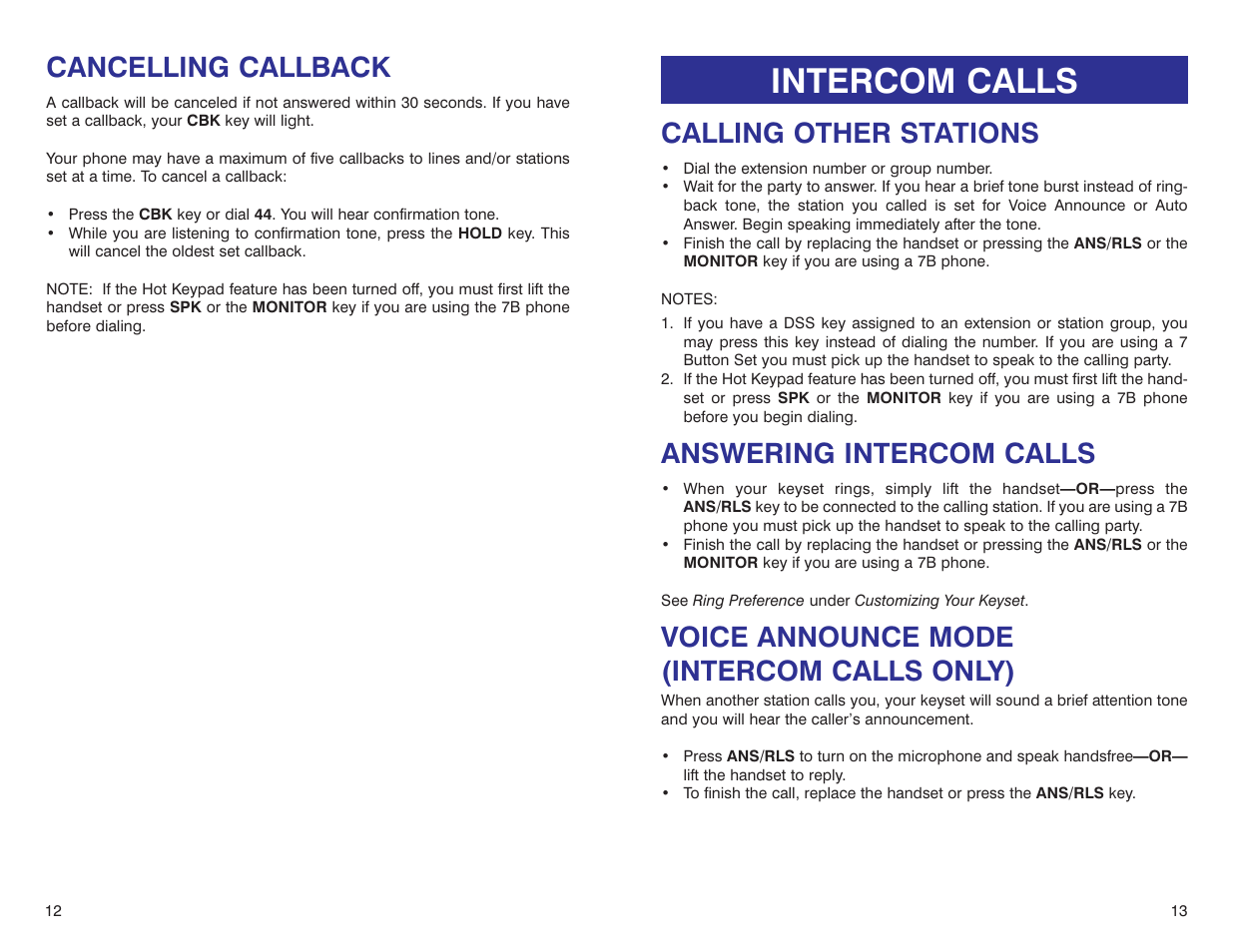 CANCELLING CALLBACK

A callback will be canceled if not answered within 30 seconds. If you have set a callback, your CBK key will light.

Your phone may have a maximum of five callbacks to lines and/or stations set at a time. To cancel a callback:

• Press the CBK key or dial 44. You will hear confirmation tone.
• While you are listening to confirmation tone, press the HOLD key. This will cancel the oldest set callback.

NOTE: If the Hot Keypad feature has been turned off, you must first lift the handset or press SPK or the MONITOR key if you are using the 7B phone before dialing.

12

INTERCOM CALLS

CALLING OTHER STATIONS

• Dial the extension number or group number.
• Wait for the party to answer. If you hear a brief tone burst instead of ringback tone, the station you called is set for Voice Announce or Auto Answer. Begin speaking immediately after the tone.
• Finish the call by replacing the handset or pressing the ANS/RLS or the MONITOR key if you are using a 7B phone.

NOTES:

1. If you have a DSS key assigned to an extension or station group, you may press this key instead of dialing the number. If you are using a 7 Button Set you must pick up the handset to speak to the calling party.
2. If the Hot Keypad feature has been turned off, you must first lift the handset or press SPK or the MONITOR key if you are using a 7B phone before you begin dialing.

ANSWERING INTERCOM CALLS

• When your keyset rings, simply lift the handset—OR—press the ANS/RLS key to be connected to the calling station. If you are using a 7B phone you must pick up the handset to speak to the calling party.
• Finish the call by replacing the handset or pressing the ANS/RLS or the MONITOR key if you are using a 7B phone.

See Ring Preference under Customizing Your Keyset.

VOICE ANNOUNCE MODE (INTERCOM CALLS ONLY)

When another station calls you, your keyset will sound a brief attention tone and you will hear the caller's announcement.

• Press ANS/RLS to turn on the microphone and speak handsfree—OR—lift the handset to reply.
• To finish the call, replace the handset or press the ANS/RLS key.

13